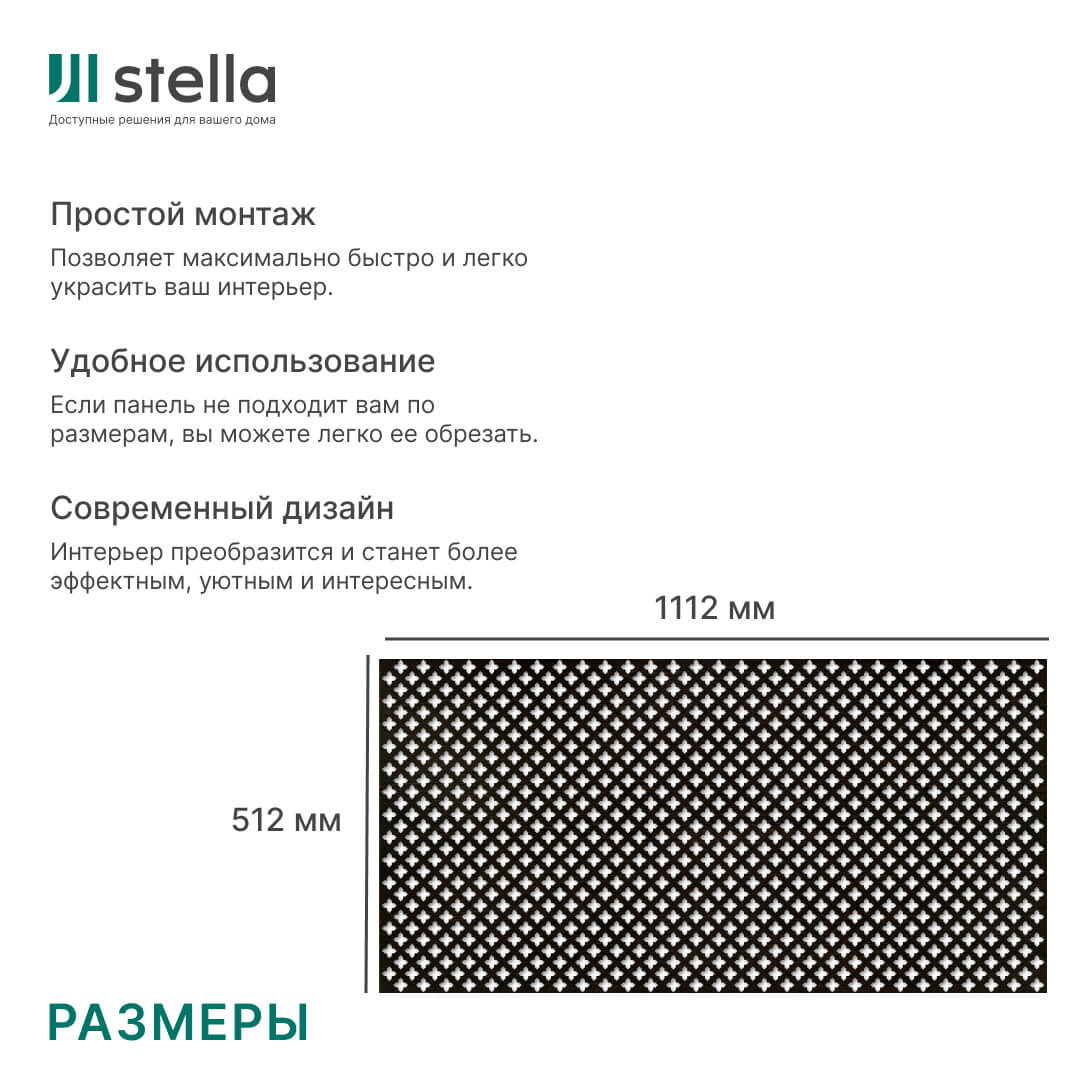 stella
Доступные решения для вашего дома

Простой монтаж
Позволяет максимально быстро и легко украсить ваш интерьер.

Удобное использование
Если панель не подходит вам по размерам, вы можете легко ее обрезать.

Современный дизайн
Интерьер преобразится и станет более эффектным, уютным и интересным.

1112 мм

512 мм

РАЗМЕРЫ